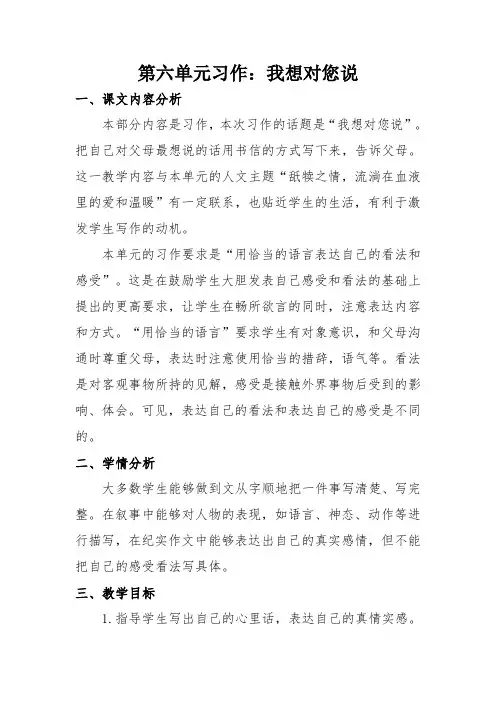 第六单元习作：我想对您说

一、课文内容分析

本部分内容是习作，本次习作的话题是“我想对您说”。把自己对父母最想说的话用书信的方式写下来，告诉父母。这一教学内容与本单元的人文主题“舐犊之情，流淌在血液里的爱和温暖”有一定联系，也贴近学生的生活，有利于激发学生写作的动机。

本单元的习作要求是“用恰当的语言表达自己的看法和感受”。这是在鼓励学生大胆发表自己感受和看法的基础上提出的更高要求，让学生在畅所欲言的同时，注意表达内容和方式。“用恰当的语言”要求学生有对象意识，和父母沟通时尊重父母，表达时注意使用恰当的措辞，语气等。看法是对客观事物所持的见解，感受是接触外界事物后受到的影响、体会。可见，表达自己的看法和表达自己的感受是不同的。

二、学情分析

大多数学生能够做到文从字顺地把一件事写清楚、写完整。在叙事中能够对人物的表现，如语言、神态、动作等进行描写，在纪实作文中能够表达出自己的真实感情，但不能把自己的感受看法写具体。

三、教学目标

1. 指导学生写出自己的心里话，表达自己的真情实感。